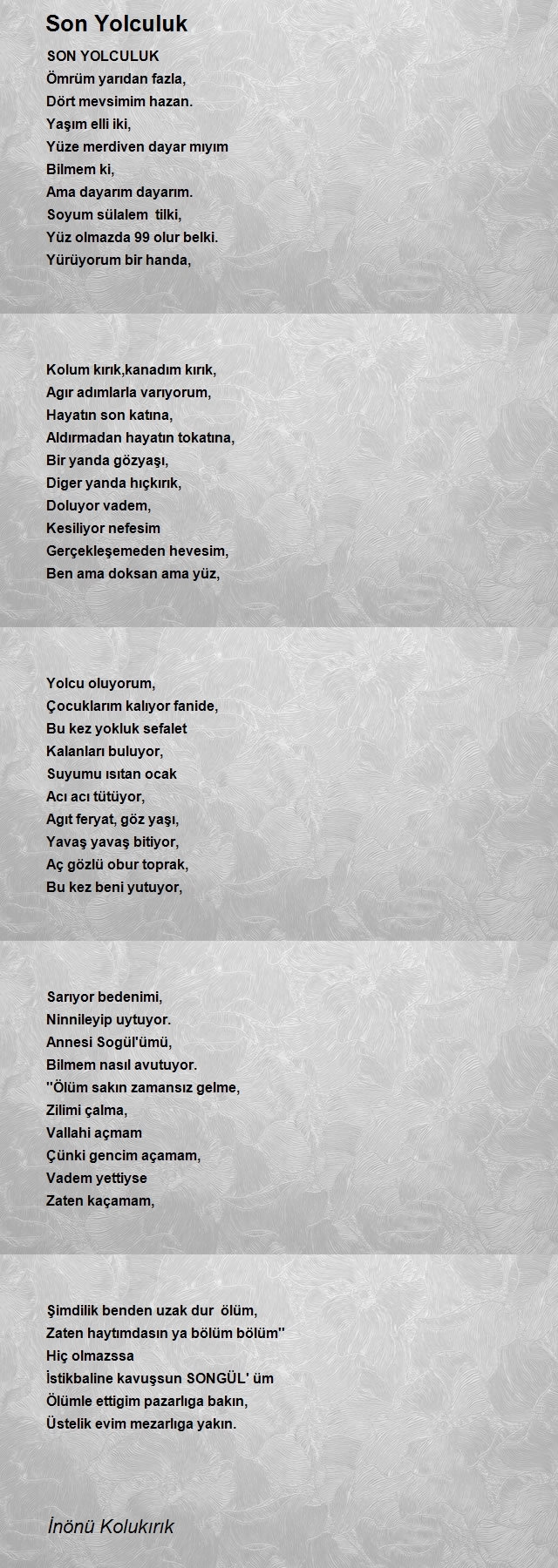 Son Yolculuk

SON YOLCULUK
Ömrüm yarıdan fazla,
Dört mevsimim hazan.
Yaşım elli iki,
Yüze merdiven dayar mıyım
Bilmem ki,
Ama dayarım dayarım.
Soyum sülalem tilki,
Yüz olmazda 99 olur belki.
Yürüyorum bir handa,

Kolum kırık,kanadım kırık,
Agır adımlarla varıyorum,
Hayatın son katına,
Aldırmadan hayatın tokatına,
Bir yanda gözyaşı,
Diger yanda hıçkırık,
Doluyor vadem,
Kesiliyor nefesim
Gerçekleşemeden hevesim,
Ben ama doksan ama yüz,

Yolcu oluyorum,
Çocuklarım kalıyor fanide,
Bu kez yokluk sefalet
Kalanları buluyor,
Suyumu ısıtan ocak
Acı acı tütüyor,
Agıt feryat, göz yaşı,
Yavaş yavaş bitiyor,
Aç gözlü obur toprak,
Bu kez beni yutuyor,

Sarıyor bedenimi,
Ninnileyip uytuyor.
Annesi Sogül'ümü,
Bilmem nasıl avutuyor.
''Ölüm sakın zamansız gelme,
Zilimi çalma,
Vallahi açmam
Çünki gencim açamam,
Vadem yettiyse
Zaten kaçamam,

Şimdilik benden uzak dur ölüm,
Zaten haytımdasın ya bölüm bölüm''
Hiç olmazssa
İstikbaline kavuşsun SONGÜL' üm
Ölümle ettigim pazarlıga bakın,
Üstelik evim mezarlıga yakın.

İnönü Kolukırık